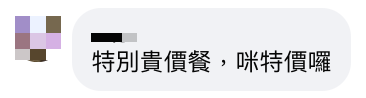 特別貴價餐，咪特價囉